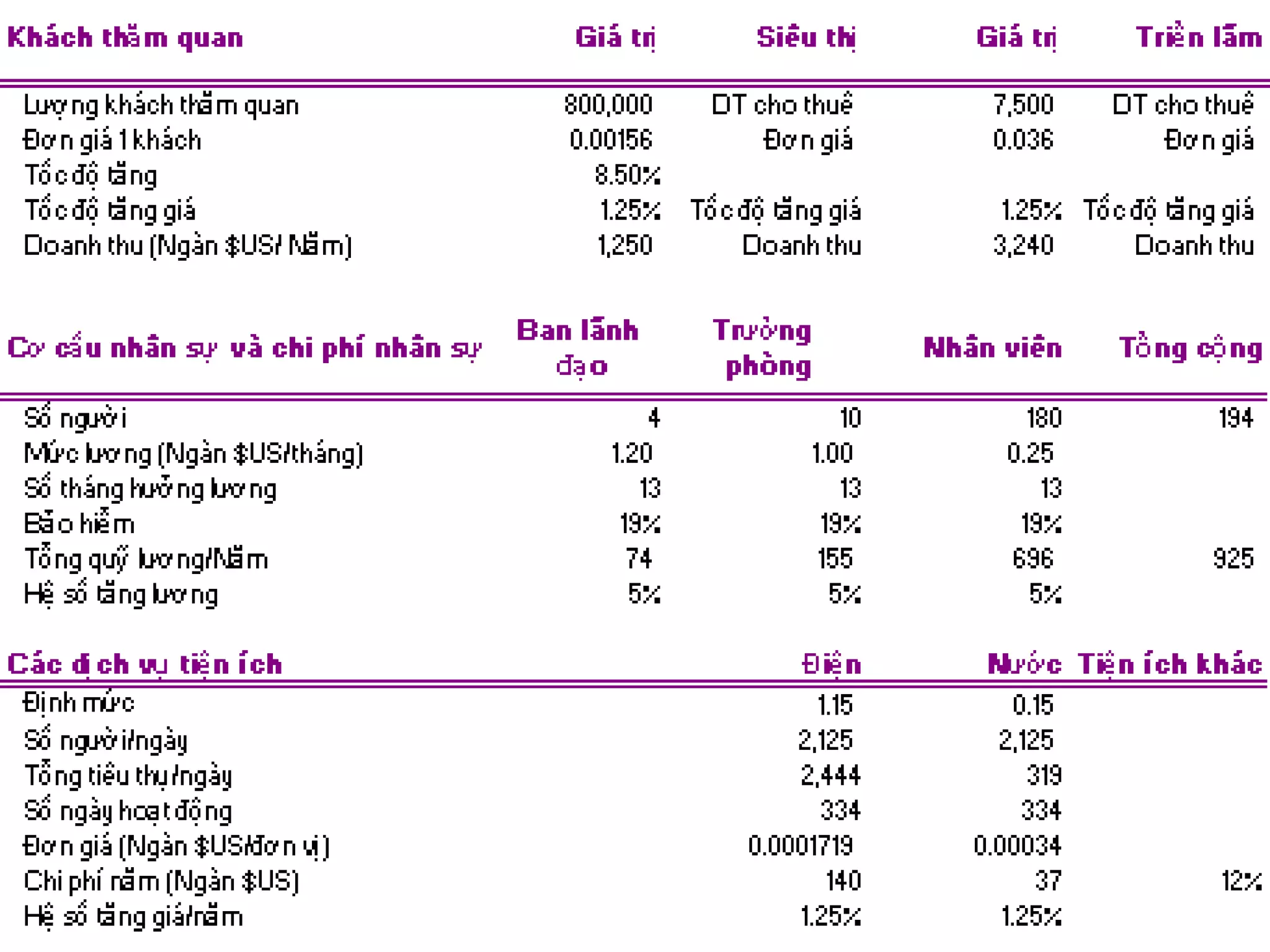 | Khách thăm quan | Giá trị | Siêu thị | Giá trị | Triển lãm |
|---|---|---|---|---|
| Lượng khách thăm quan | 800,000 | DT cho thuê | 7,500 | DT cho thuê |
| Đơn giá 1 khách | 0.00156 | Đơn giá | 0.036 | Đơn giá |
| Tốc độ tăng | 8.50% | | | |
| Tốc độ tăng giá | 1.25% | Tốc độ tăng giá | 1.25% | Tốc độ tăng giá |
| Doanh thu (Ngàn $US/ Năm) | 1,250 | Doanh thu | 3,240 | Doanh thu |

| Cơ cấu nhân sự và chi phí nhân sự | Ban lãnh đạo | Trưởng phòng | Nhân viên | Tổng cộng |
|---|---|---|---|---|
| Số người | 4 | 10 | 180 | 194 |
| Mức lương (Ngàn $US/tháng) | 1.20 | 1.00 | 0.25 | |
| Số tháng hưởng lương | 13 | 13 | 13 | |
| Bảo hiểm | 19% | 19% | 19% | |
| Tổng quỹ lương/Năm | 74 | 155 | 696 | 925 |
| Hệ số tăng lương | 5% | 5% | 5% | |

| Các dịch vụ tiện ích | Điện | Nước | Tiện ích khác |
|---|---|---|---|
| Định mức | 1.15 | 0.15 | |
| Số người/ngày | 2,125 | 2,125 | |
| Tổng tiêu thụ/ngày | 2,444 | 319 | |
| Số ngày hoạt động | 334 | 334 | |
| Đơn giá (Ngàn $US/đơn vị) | 0.0001719 | 0.00034 | |
| Chi phí năm (Ngàn $US) | 140 | 37 | 12% |
| Hệ số tăng giá/năm | 1.25% | 1.25% | |